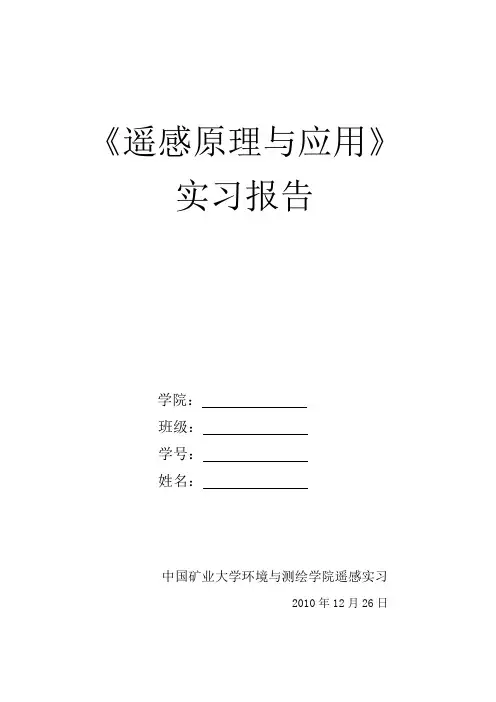 《遥感原理与应用》
实习报告

学院：____
班级：____
学号：____
姓名：____

中国矿业大学环境与测绘学院遥感实习
2010年12月26日